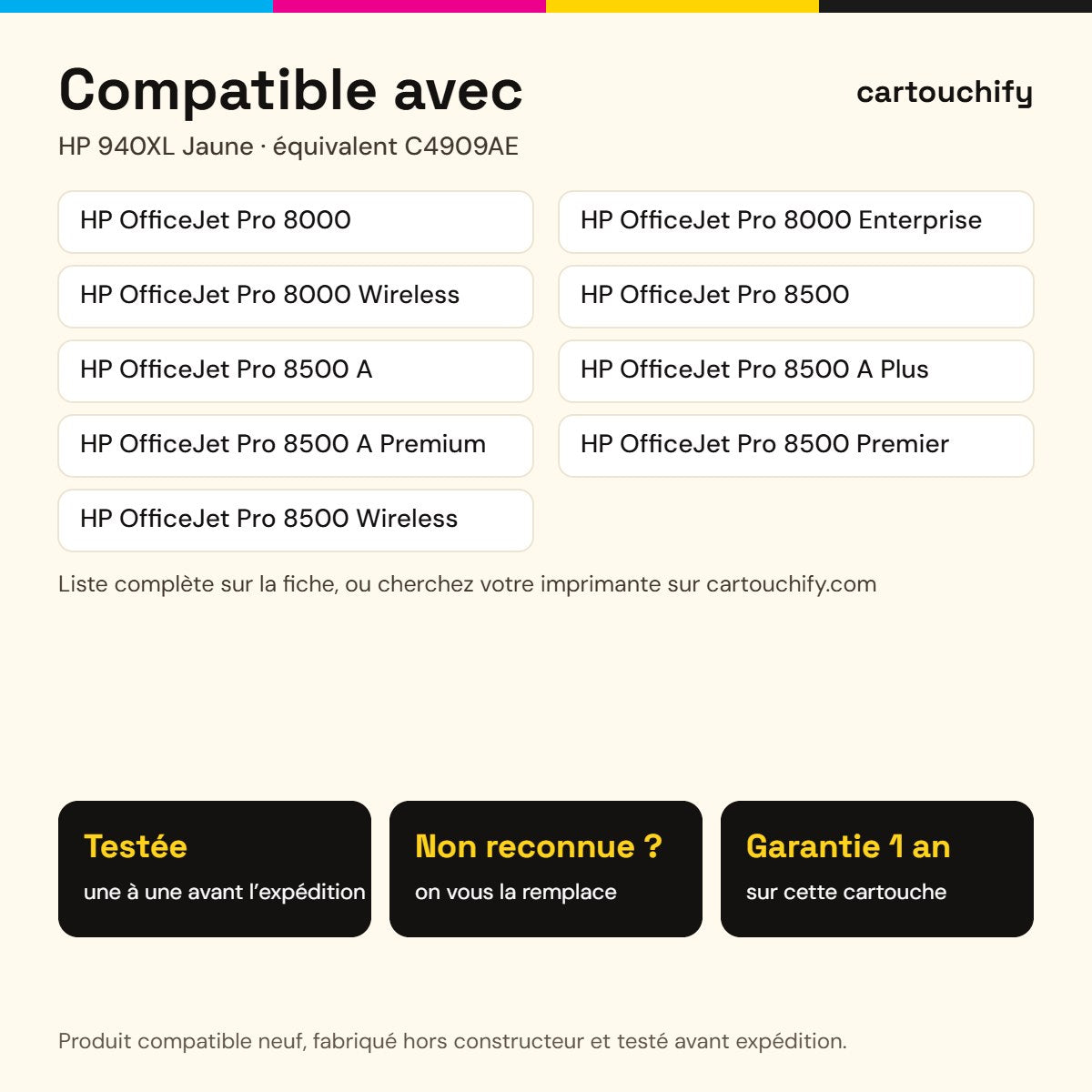 Compatible avec

cartouchify

HP 940XL Jaune · équivalent C4909AE

HP OfficeJet Pro 8000

HP OfficeJet Pro 8000 Wireless

HP OfficeJet Pro 8500 A

HP OfficeJet Pro 8500 A Premium

HP OfficeJet Pro 8500 Wireless

HP OfficeJet Pro 8000 Enterprise

HP OfficeJet Pro 8500

HP OfficeJet Pro 8500 A Plus

HP OfficeJet Pro 8500 Premier

Liste complète sur la fiche, ou cherchez votre imprimante sur cartouchify.com

Testée
une à une avant l'expédition

Non reconnue ?
on vous la remplace

Garantie 1 an
sur cette cartouche

Produit compatible neuf, fabriqué hors constructeur et testé avant expédition.